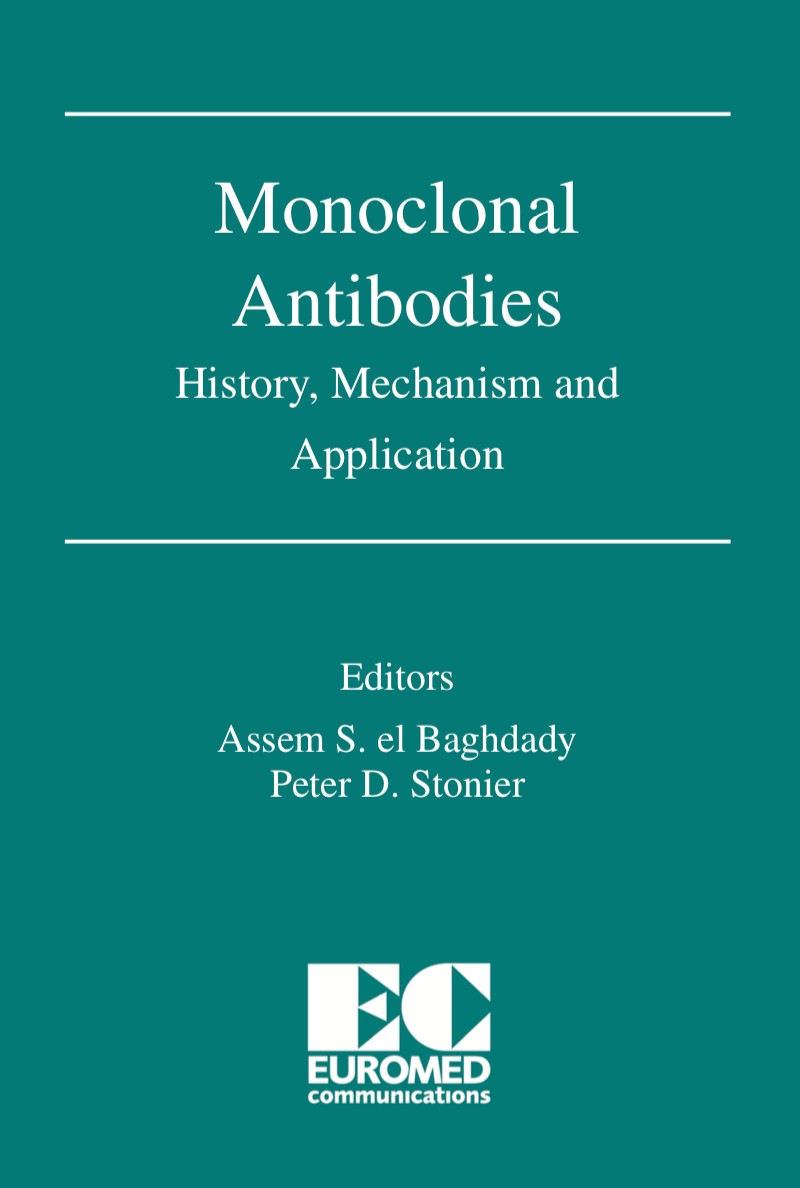 Monoclonal Antibodies
History, Mechanism and Application

Editors
Assem S. el Baghdady
Peter D. Stonier

EC
EUROMED
communications